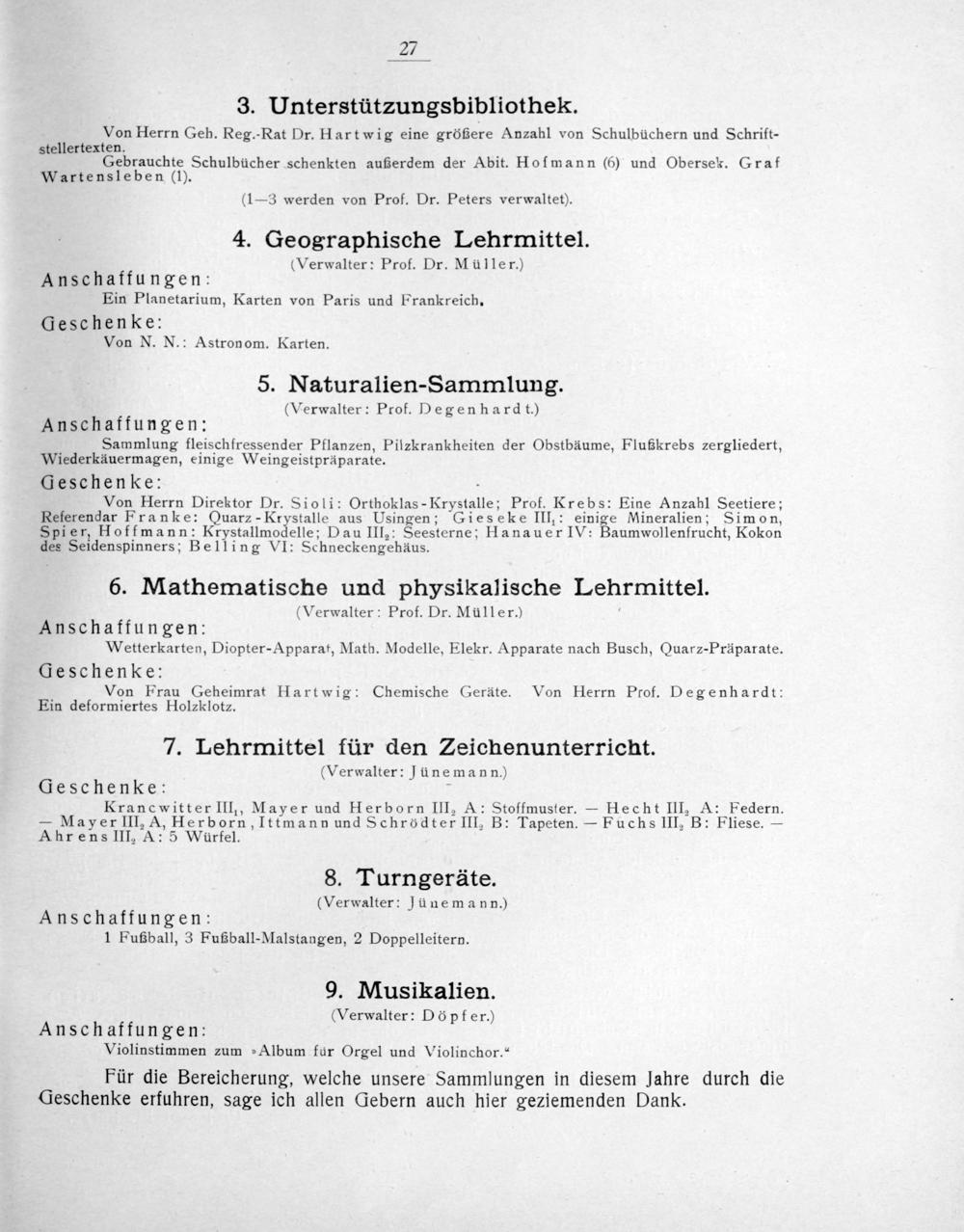 27

3. Unterstützungsbibliothek.

Von Herrn Geh. Reg.-Rat Dr. Hartwig eine größere Anzahl von Schulbüchern und Schriftstellertexten.

Gebrauchte Schulbücher schenkten außerdem der Abit. Hofmann (6) und Obersek. Graf Wartensleben (1).

(1—3 werden von Prof. Dr. Peters verwaltet).

4. Geographische Lehrmittel.

(Verwalter: Prof. Dr. Müller.)

Anschaffungen:

Ein Planetarium, Karten von Paris und Frankreich.

Geschenke:

Von N. N.: Astronom. Karten.

5. Naturalien-Sammlung.

(Verwalter: Prof. Degenhardt.)

Anschaffungen:

Sammlung fleischfressender Pflanzen, Pilzkrankheiten der Obstbäume, Flußkrebs zergliedert, Wiederkäuermagen, einige Weingeistpräparate.

Geschenke:

Von Herrn Direktor Dr. Sioli: Orthoklas-Krystalle; Prof. Krebs: Eine Anzahl Seetiere; Referendar Franke: Quarz-Krystalle aus Usingen; Gieseke $III_1$: einige Mineralien; Simon, Spier, Hoffmann: Krystallmodelle; Dau $III_2$: Seesterne; Hanauer IV: Baumwollenfrucht, Kokon des Seidenspinners; Belling VI: Schneckengehäus.

6. Mathematische und physikalische Lehrmittel.

(Verwalter: Prof. Dr. Müller.)

Anschaffungen:

Wetterkarten, Diopter-Apparat, Math. Modelle, Elekr. Apparate nach Busch, Quarz-Präparate.

Geschenke:

Von Frau Geheimrat Hartwig: Chemische Geräte. Von Herrn Prof. Degenhardt: Ein deformiertes Holzklotz.

7. Lehrmittel für den Zeichenunterricht.

(Verwalter: Jünemann.)

Geschenke:

Krancwitter $III_1$, Mayer und Herborn $III_2$ A: Stoffmuster. — Hecht $III_2$ A: Federn. — Mayer $III_2$ A, Herborn, Ittmann und Schrödter $III_2$ B: Tapeten. — Fuchs $III_2$ B: Fliese. — Ahrens $III_2$ A: 5 Würfel.

8. Turngeräte.

(Verwalter: Jünemann.)

Anschaffungen:

1 Fußball, 3 Fußball-Malstangen, 2 Doppelleitern.

9. Musikalien.

(Verwalter: Döpfer.)

Anschaffungen:

Violinstimmen zum »Album für Orgel und Violinchor.“

Für die Bereicherung, welche unsere Sammlungen in diesem Jahre durch die Geschenke erfuhren, sage ich allen Gebern auch hier geziemenden Dank.